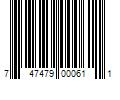 7 47479 00061 1